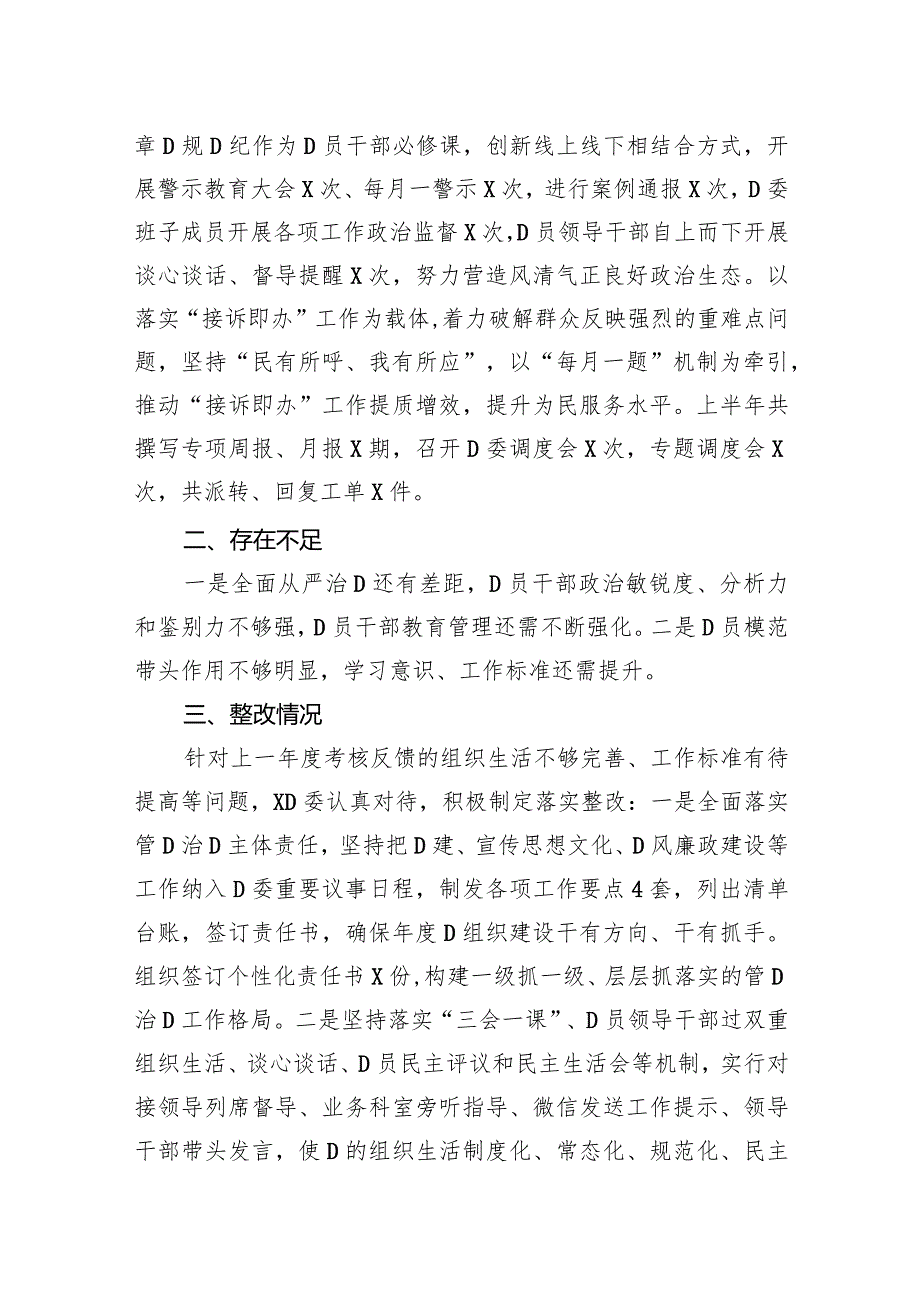 章D规D纪作为D员干部必修课，创新线上线下相结合方式，开展警示教育大会X次、每月一警示X次，进行案例通报X次，D委班子成员开展各项工作政治监督X次，D员领导干部自上而下开展谈心谈话、督导提醒X次，努力营造风清气正良好政治生态。以落实“接诉即办”工作为载体，着力破解群众反映强烈的重难点问题，坚持“民有所呼、我有所应”，以“每月一题”机制为牵引，推动“接诉即办”工作提质增效，提升为民服务水平。上半年共撰写专项周报、月报X期，召开D委调度会X次，专题调度会X次，共派转、回复工单X件。

二、存在不足

一是全面从严治D还有差距，D员干部政治敏锐度、分析力和鉴别力不够强，D员干部教育管理还需不断强化。二是D员模范带头作用不够明显，学习意识、工作标准还需提升。

三、整改情况

针对上一年度考核反馈的组织生活不够完善、工作标准有待提高等问题，XD委认真对待，积极制定落实整改：一是全面落实管D治D主体责任，坚持把D建、宣传思想文化、D风廉政建设等工作纳入D委重要议事日程，制发各项工作要点4套，列出清单台账，签订责任书，确保年度D组织建设干有方向、干有抓手。组织签订个性化责任书X份，构建一级抓一级、层层抓落实的管D治D工作格局。二是坚持落实“三会一课”、D员领导干部过双重组织生活、谈心谈话、D员民主评议和民主生活会等机制，实行对接领导列席督导、业务科室旁听指导、微信发送工作提示、领导干部带头发言，使D的组织生活制度化、常态化、规范化、民主